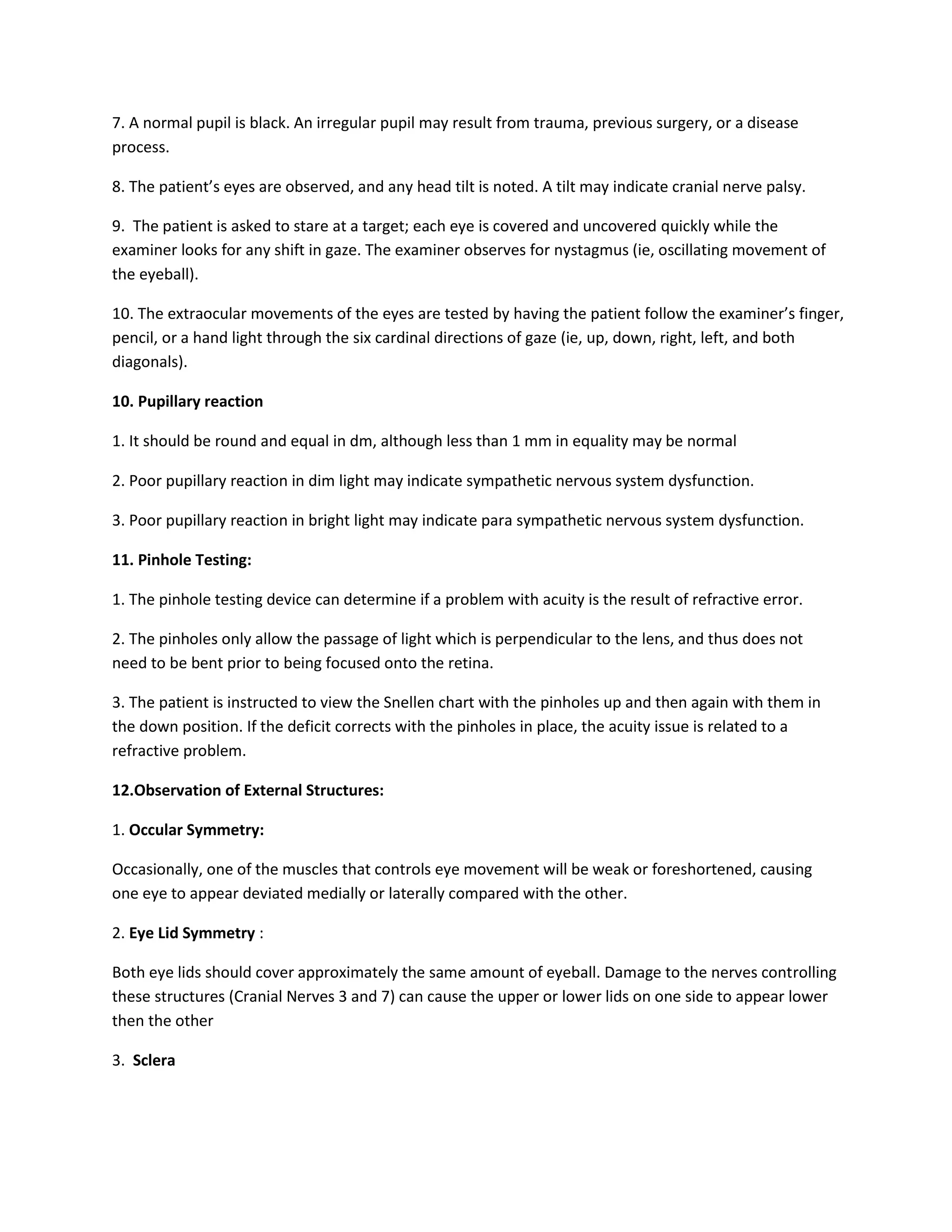 7. A normal pupil is black. An irregular pupil may result from trauma, previous surgery, or a disease process.

8. The patient's eyes are observed, and any head tilt is noted. A tilt may indicate cranial nerve palsy.

9. The patient is asked to stare at a target; each eye is covered and uncovered quickly while the examiner looks for any shift in gaze. The examiner observes for nystagmus (ie, oscillating movement of the eyeball).

10. The extraocular movements of the eyes are tested by having the patient follow the examiner's finger, pencil, or a hand light through the six cardinal directions of gaze (ie, up, down, right, left, and both diagonals).

10. Pupillary reaction

1. It should be round and equal in dm, although less than 1 mm in equality may be normal

2. Poor pupillary reaction in dim light may indicate sympathetic nervous system dysfunction.

3. Poor pupillary reaction in bright light may indicate para sympathetic nervous system dysfunction.

11. Pinhole Testing:

1. The pinhole testing device can determine if a problem with acuity is the result of refractive error.

2. The pinholes only allow the passage of light which is perpendicular to the lens, and thus does not need to be bent prior to being focused onto the retina.

3. The patient is instructed to view the Snellen chart with the pinholes up and then again with them in the down position. If the deficit corrects with the pinholes in place, the acuity issue is related to a refractive problem.

12.Observation of External Structures:

1. Occular Symmetry:

Occasionally, one of the muscles that controls eye movement will be weak or foreshortened, causing one eye to appear deviated medially or laterally compared with the other.

2. Eye Lid Symmetry :

Both eye lids should cover approximately the same amount of eyeball. Damage to the nerves controlling these structures (Cranial Nerves 3 and 7) can cause the upper or lower lids on one side to appear lower then the other

3. Sclera